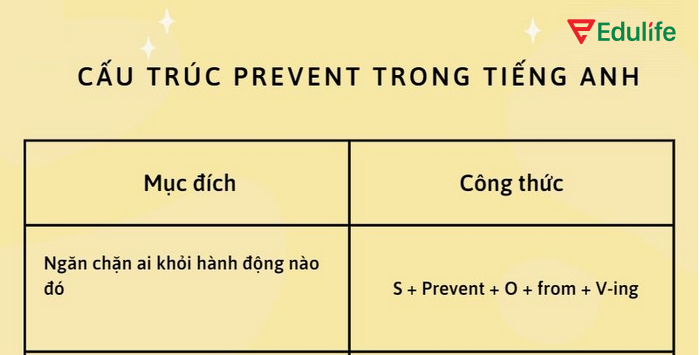 Edulife

CẤU TRÚC PREVENT TRONG TIẾNG ANH

| Mục đích | Công thức |
|---|---|
| Ngăn chặn ai khỏi hành động nào đó | S + Prevent + O + from + V-ing |